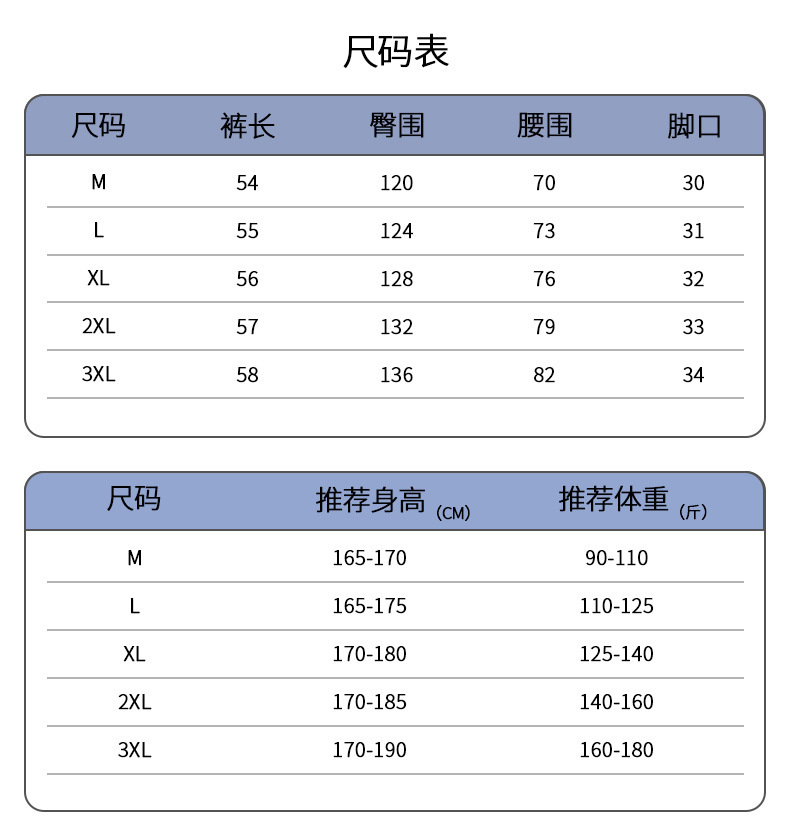 尺码表

| 尺码 | 裤长 | 臀围 | 腰围 | 脚口 |
|---|---|---|---|---|
| M | 54 | 120 | 70 | 30 |
| L | 55 | 124 | 73 | 31 |
| XL | 56 | 128 | 76 | 32 |
| 2XL | 57 | 132 | 79 | 33 |
| 3XL | 58 | 136 | 82 | 34 |

| 尺码 | 推荐身高 (CM) | 推荐体重 (斤) |
|---|---|---|
| M | 165-170 | 90-110 |
| L | 165-175 | 110-125 |
| XL | 170-180 | 125-140 |
| 2XL | 170-185 | 140-160 |
| 3XL | 170-190 | 160-180 |